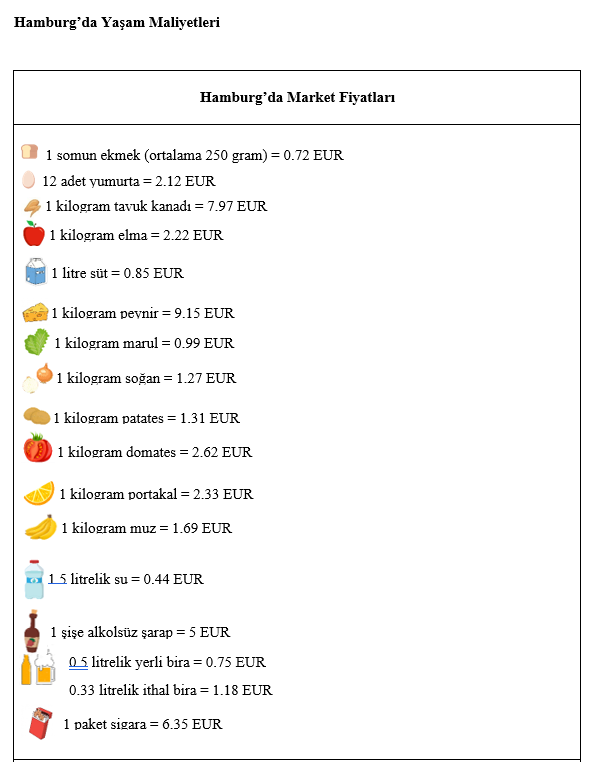 Hamburg'da Yaşam Maliyetleri

Hamburg'da Market Fiyatları

1 somun ekmek (ortalama 250 gram) = 0.72 EUR
12 adet yumurta = 2.12 EUR
1 kilogram tavuk kanadı = 7.97 EUR
1 kilogram elma = 2.22 EUR
1 litre süt = 0.85 EUR
1 kilogram peynir = 9.15 EUR
1 kilogram marul = 0.99 EUR
1 kilogram soğan = 1.27 EUR
1 kilogram patates = 1.31 EUR
1 kilogram domates = 2.62 EUR
1 kilogram portakal = 2.33 EUR
1 kilogram muz = 1.69 EUR
1.5 litrelik su = 0.44 EUR
1 şişe alkolsüz şarap = 5 EUR
0.5 litrelik yerli bira = 0.75 EUR
0.33 litrelik ithal bira = 1.18 EUR
1 paket sigara = 6.35 EUR